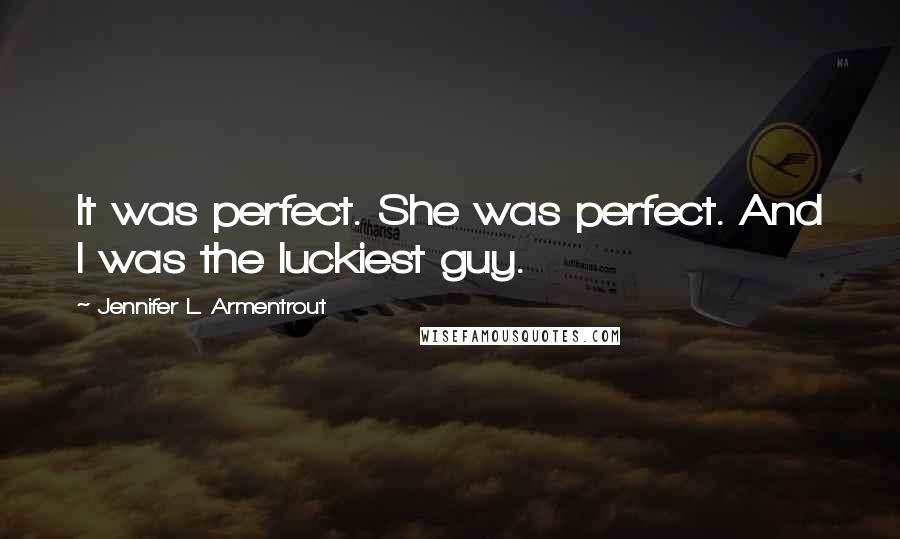 It was perfect. She was perfect. And I was the luckiest guy.

~ Jennifer L. Armentrout

WISEFAMOUSQUOTES.COM

Lufthansa

lufthansa.com